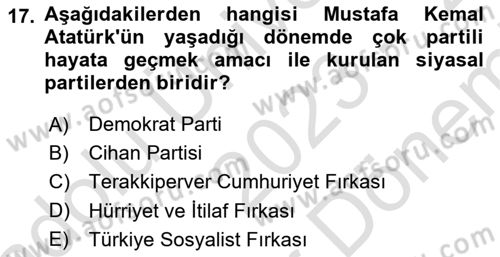 17. Aşağıdakilerden hangisi Mustafa Kemal Atatürk'ün yaşadığı dönemde çok partili hayata geçmek amacı ile kurulan siyasal partilerden biridir?

A) Demokrat Parti
B) Cihan Partisi
C) Terakkiperver Cumhuriyet Fırkası
D) Hürriyet ve İtilaf Fırkası
E) Türkiye Sosyalist Fırkası

www.aofsoru.com www.aofsoru.com www.aofsoru.com www.aofsoru.com 2023 Dönem